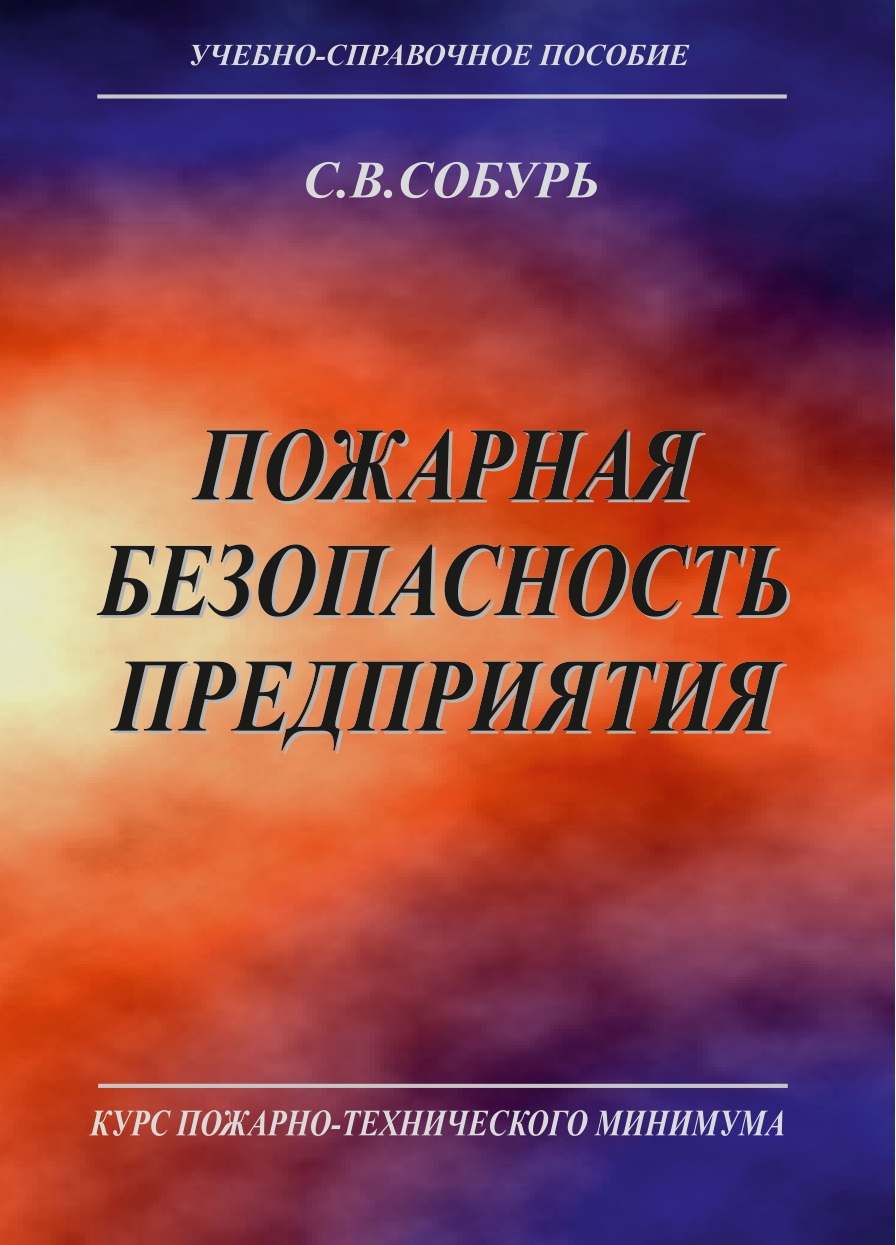 УЧЕБНО-СПРАВОЧНОЕ ПОСОБИЕ

С.В.СОБУРЬ

ПОЖАРНАЯ БЕЗОПАСНОСТЬ ПРЕДПРИЯТИЯ

КУРС ПОЖАРНО-ТЕХНИЧЕСКОГО МИНИМУМА